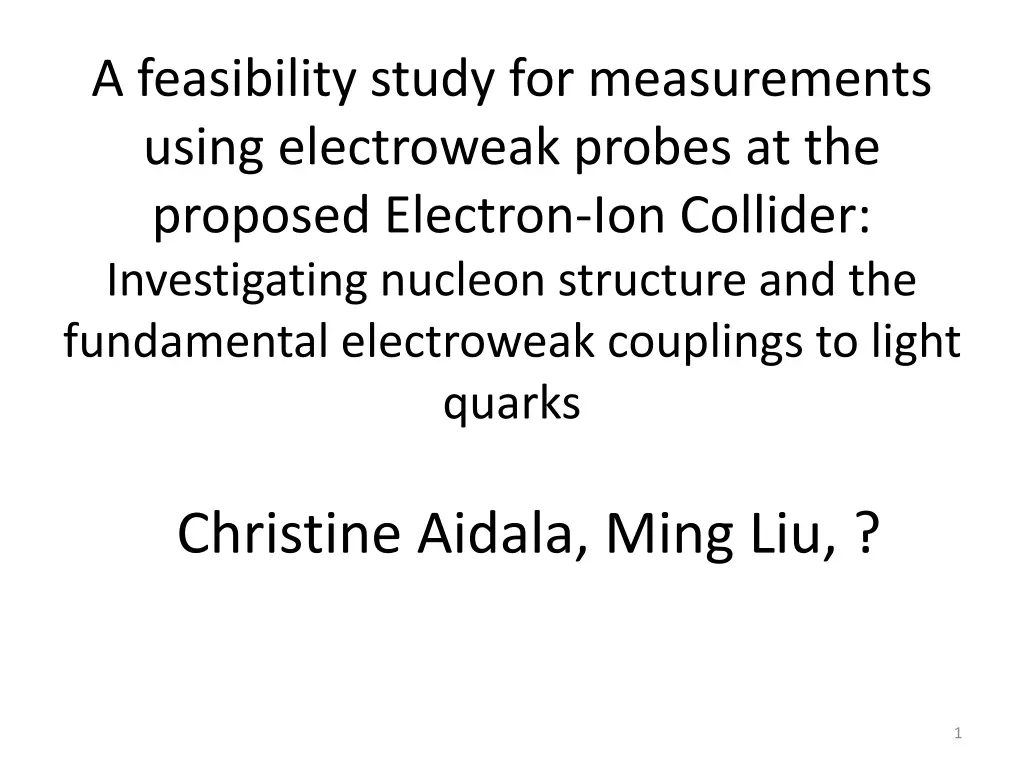 A feasibility study for measurements using electroweak probes at the proposed Electron-Ion Collider: Investigating nucleon structure and the fundamental electroweak couplings to light quarks

Christine Aidala, Ming Liu, ?

1